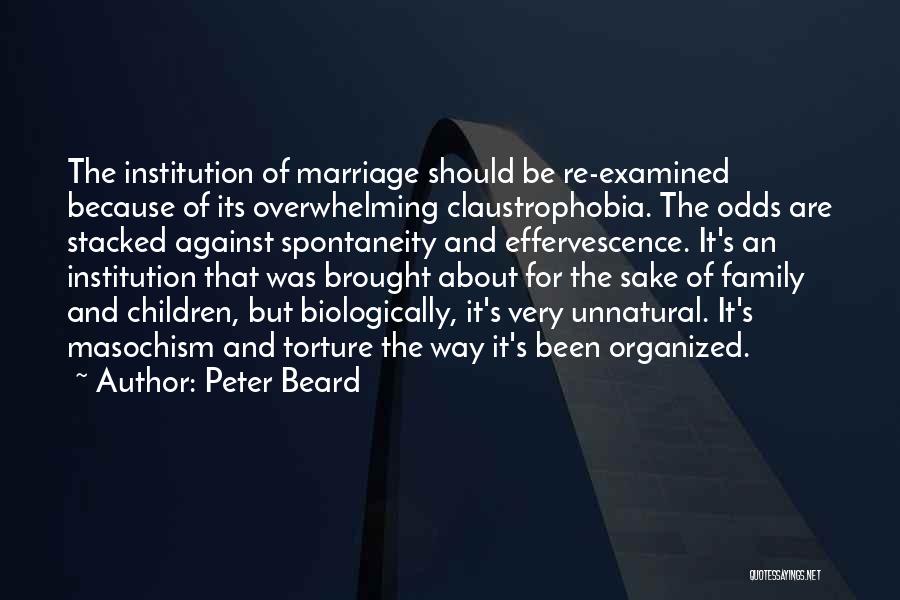 The institution of marriage should be re-examined because of its overwhelming claustrophobia. The odds are stacked against spontaneity and effervescence. It's an institution that was brought about for the sake of family and children, but biologically, it's very unnatural. It's masochism and torture the way it's been organized.
~ Author: Peter Beard

QUOTESSAYINGS.NET